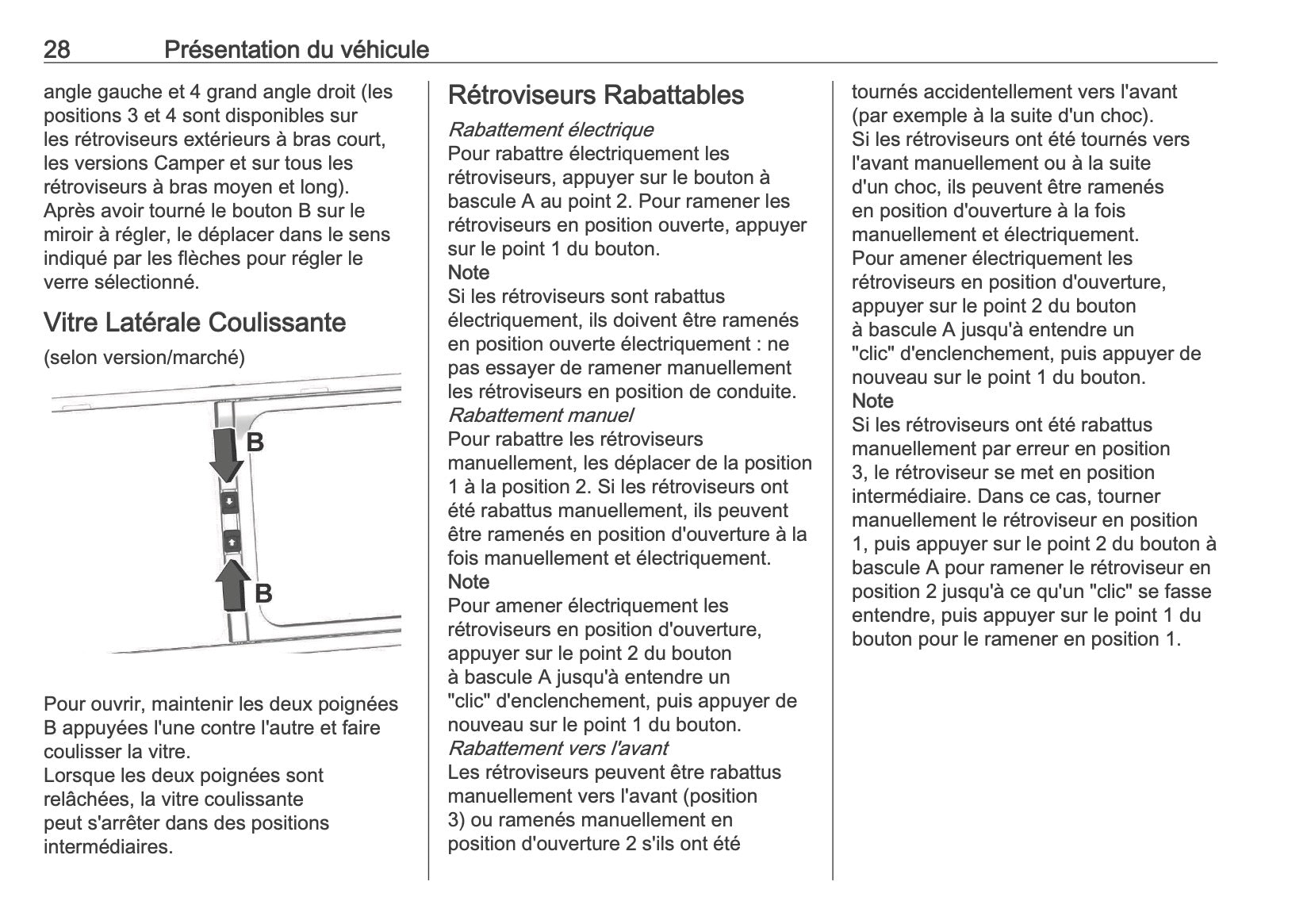 28 Présentation du véhicule

angle gauche et 4 grand angle droit (les positions 3 et 4 sont disponibles sur les rétroviseurs extérieurs à bras court, les versions Camper et sur tous les rétroviseurs à bras moyen et long).
Après avoir tourné le bouton B sur le miroir à régler, le déplacer dans le sens indiqué par les flèches pour régler le verre sélectionné.

Vitre Latérale Coulissante

(selon version/marché)

B

B

Pour ouvrir, maintenir les deux poignées B appuyées l'une contre l'autre et faire coulisser la vitre.
Lorsque les deux poignées sont relâchées, la vitre coulissante peut s'arrêter dans des positions intermédiaires.

Rétroviseurs Rabattables

Rabattement électrique
Pour rabattre électriquement les rétroviseurs, appuyer sur le bouton à bascule A au point 2. Pour ramener les rétroviseurs en position ouverte, appuyer sur le point 1 du bouton.
Note
Si les rétroviseurs sont rabattus électriquement, ils doivent être ramenés en position ouverte électriquement : ne pas essayer de ramener manuellement les rétroviseurs en position de conduite.
Rabattement manuel
Pour rabattre les rétroviseurs manuellement, les déplacer de la position 1 à la position 2. Si les rétroviseurs ont été rabattus manuellement, ils peuvent être ramenés en position d'ouverture à la fois manuellement et électriquement.
Note
Pour amener électriquement les rétroviseurs en position d'ouverture, appuyer sur le point 2 du bouton à bascule A jusqu'à entendre un "clic" d'enclenchement, puis appuyer de nouveau sur le point 1 du bouton.
Rabattement vers l'avant
Les rétroviseurs peuvent être rabattus manuellement vers l'avant (position 3) ou ramenés manuellement en position d'ouverture 2 s'ils ont été tournés accidentellement vers l'avant (par exemple à la suite d'un choc).
Si les rétroviseurs ont été tournés vers l'avant manuellement ou à la suite d'un choc, ils peuvent être ramenés en position d'ouverture à la fois manuellement et électriquement.
Pour amener électriquement les rétroviseurs en position d'ouverture, appuyer sur le point 2 du bouton à bascule A jusqu'à entendre un "clic" d'enclenchement, puis appuyer de nouveau sur le point 1 du bouton.
Note
Si les rétroviseurs ont été rabattus manuellement par erreur en position 3, le rétroviseur se met en position intermédiaire. Dans ce cas, tourner manuellement le rétroviseur en position 1, puis appuyer sur le point 2 du bouton à bascule A pour ramener le rétroviseur en position 2 jusqu'à ce qu'un "clic" se fasse entendre, puis appuyer sur le point 1 du bouton pour le ramener en position 1.